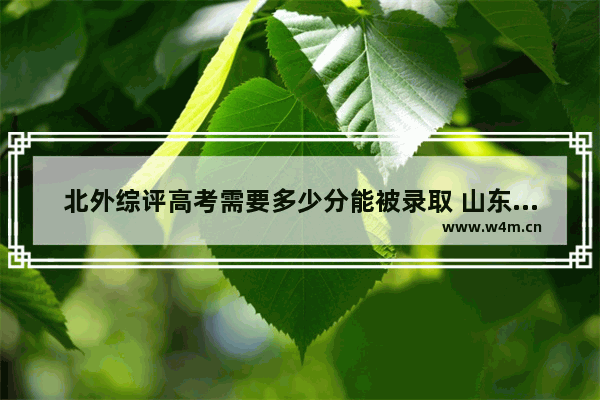 北外综评高考需要多少分能被录取 山东...
www.w4m.cn